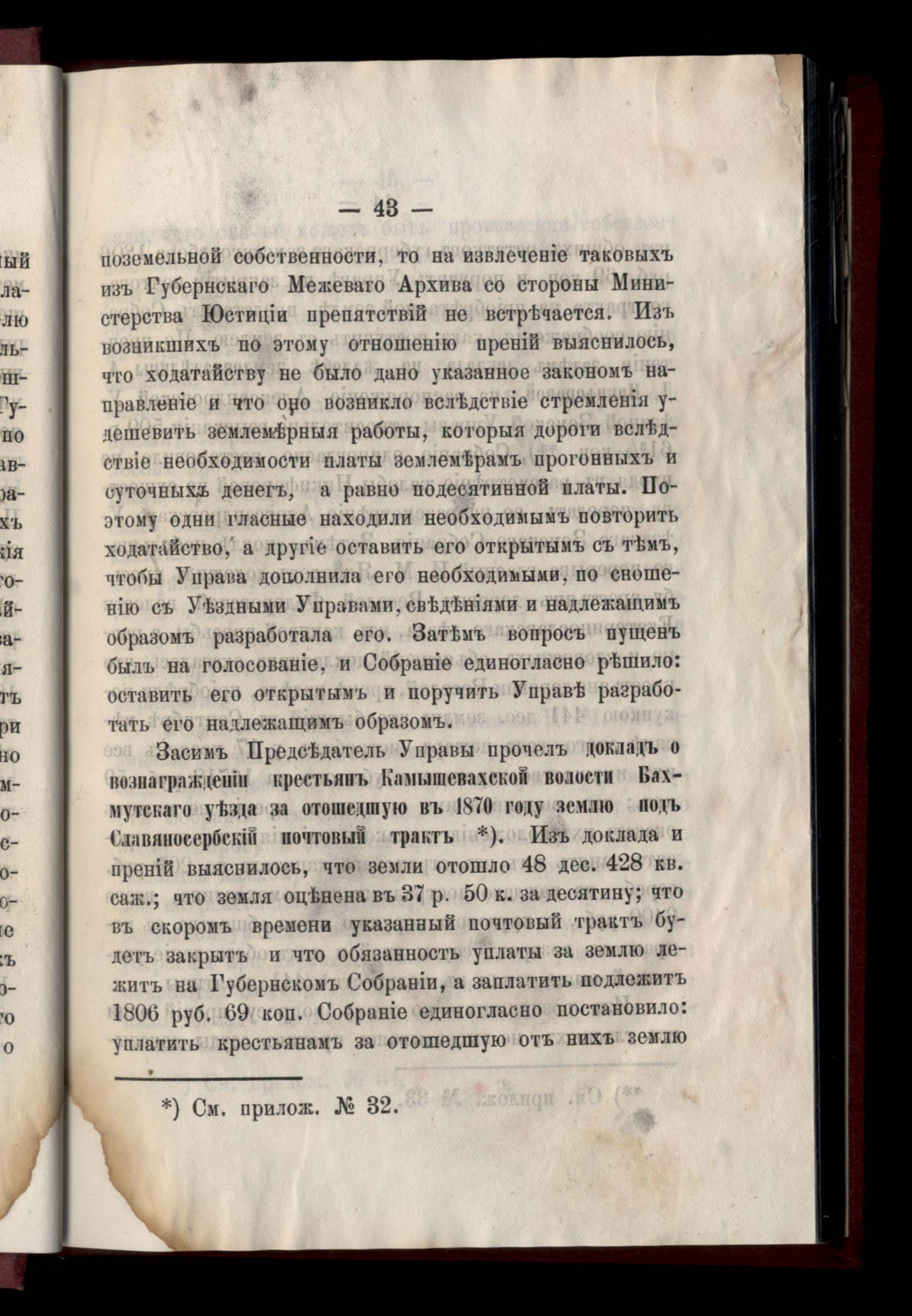 — 43 —

поземельной собственности, то на извлеченіе таковыхъ изъ Губернскаго Межеваго Архива со стороны Министерства Юстиціи препятствій не встрѣчается. Изъ возникшихъ по этому отношенію преній выяснилось, что ходатайству не было дано указанное закономъ направленіе и что оно возникло вслѣдствіе стремленія удешевить землемѣрныя работы, которыя дороги вслѣдствіе необходимости платы землемѣрамъ прогонныхъ и суточныхъ денегъ, а равно подесятинной платы. Поэтому одни гласные находили необходимымъ повторить ходатайство, а другіе оставить его открытымъ съ тѣмъ, чтобы Управа дополнила его необходимыми, по сношенію съ Уѣздными Управами, свѣдѣніями и надлежащимъ образомъ разработала его. Затѣмъ вопросъ пущенъ былъ на голосованіе, и Собраніе единогласно рѣшило: оставить его открытымъ и поручить Управѣ разработать его надлежащимъ образомъ.

Засимъ Предсѣдатель Управы прочелъ докладъ о вознагражденіи крестьянъ Камышевахской волости Бахмутскаго уѣзда за отошедшую въ 1870 году землю подъ Славяносербскій почтовый трактъ *). Изъ доклада и преній выяснилось, что земли отошло 48 дес. 428 кв. саж.; что земля оцѣнена въ 37 р. 50 к. за десятину; что въ скоромъ времени указанный почтовый трактъ будетъ закрытъ и что обязанность уплаты за землю лежитъ на Губернскомъ Собраніи, а заплатить подлежитъ 1806 руб. 69 коп. Собраніе единогласно постановило: уплатить крестьянамъ за отошедшую отъ нихъ землю

*) См. прилож. № 32.